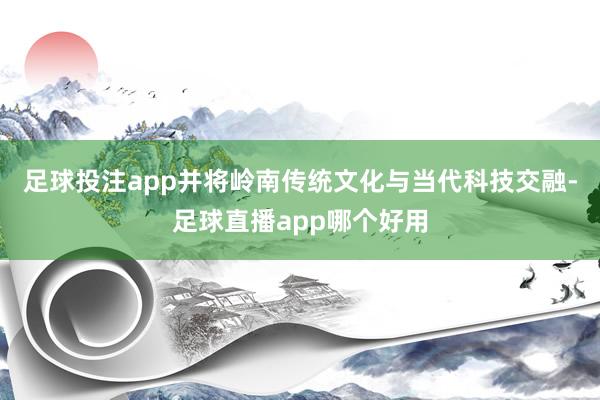 足球投注app并将岭南传统文化与当代科技交融-足球直播app哪个好用